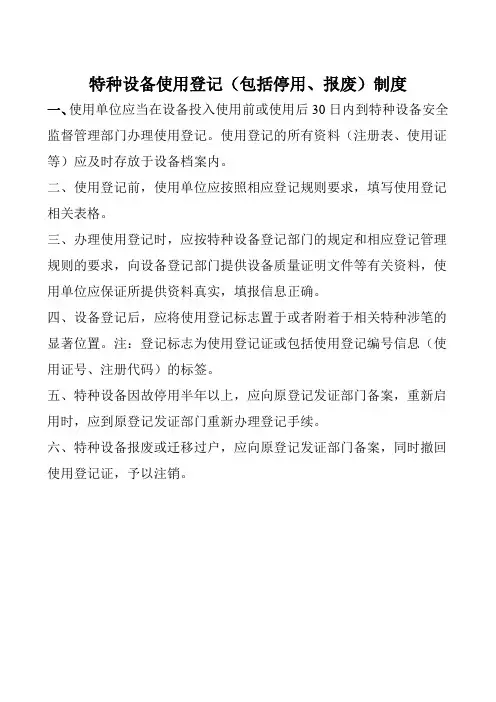 特种设备使用登记（包括停用、报废）制度

一、使用单位应当在设备投入使用前或使用后 30 日内到特种设备安全监督管理部门办理使用登记。使用登记的所有资料（注册表、使用证等）应及时存放于设备档案内。

二、使用登记前，使用单位应按照相应登记规则要求，填写使用登记相关表格。

三、办理使用登记时，应按特种设备登记部门的规定和相应登记管理规则的要求，向设备登记部门提供设备质量证明文件等有关资料，使用单位应保证所提供资料真实，填报信息正确。

四、设备登记后，应将使用登记标志置于或者附着于相关特种涉笔的显著位置。注：登记标志为使用登记证或包括使用登记编号信息（使用证号、注册代码）的标签。

五、特种设备因故停用半年以上，应向原登记发证部门备案，重新启用时，应到原登记发证部门重新办理登记手续。

六、特种设备报废或迁移过户，应向原登记发证部门备案，同时撤回使用登记证，予以注销。